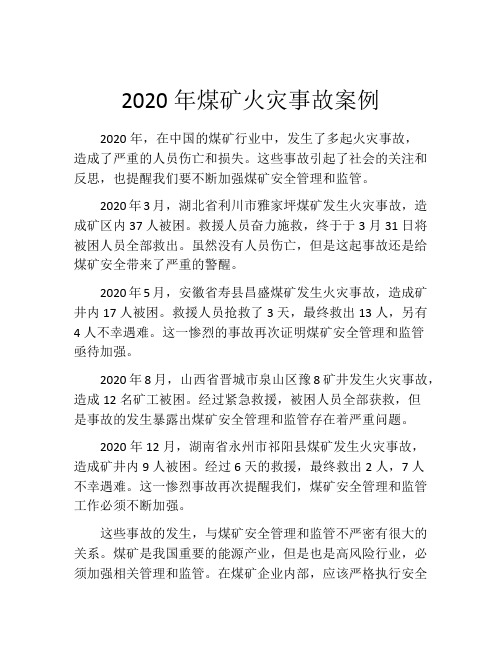 2020 年煤矿火灾事故案例

2020 年，在中国的煤矿行业中，发生了多起火灾事故，造成了严重的人员伤亡和损失。这些事故引起了社会的关注和反思，也提醒我们要不断加强煤矿安全管理和监管。

2020 年 3 月，湖北省利川市雅家坪煤矿发生火灾事故，造成矿区内 37 人被困。救援人员奋力施救，终于于 3 月 31 日将被困人员全部救出。虽然没有人员伤亡，但是这起事故还是给煤矿安全带来了严重的警醒。

2020 年 5 月，安徽省寿县昌盛煤矿发生火灾事故，造成矿井内 17 人被困。救援人员抢救了 3 天，最终救出 13 人，另有 4 人不幸遇难。这一惨烈的事故再次证明煤矿安全管理和监管亟待加强。

2020 年 8 月，山西省晋城市泉山区豫 8 矿井发生火灾事故，造成 12 名矿工被困。经过紧急救援，被困人员全部获救，但是事故的发生暴露出煤矿安全管理和监管存在着严重问题。

2020 年 12 月，湖南省永州市祁阳县煤矿发生火灾事故，造成矿井内 9 人被困。经过 6 天的救援，最终救出 2 人，7 人不幸遇难。这一惨烈事故再次提醒我们，煤矿安全管理和监管工作必须不断加强。

这些事故的发生，与煤矿安全管理和监管不严密有很大的关系。煤矿是我国重要的能源产业，但是也是高风险行业，必须加强相关管理和监管。在煤矿企业内部，应该严格执行安全